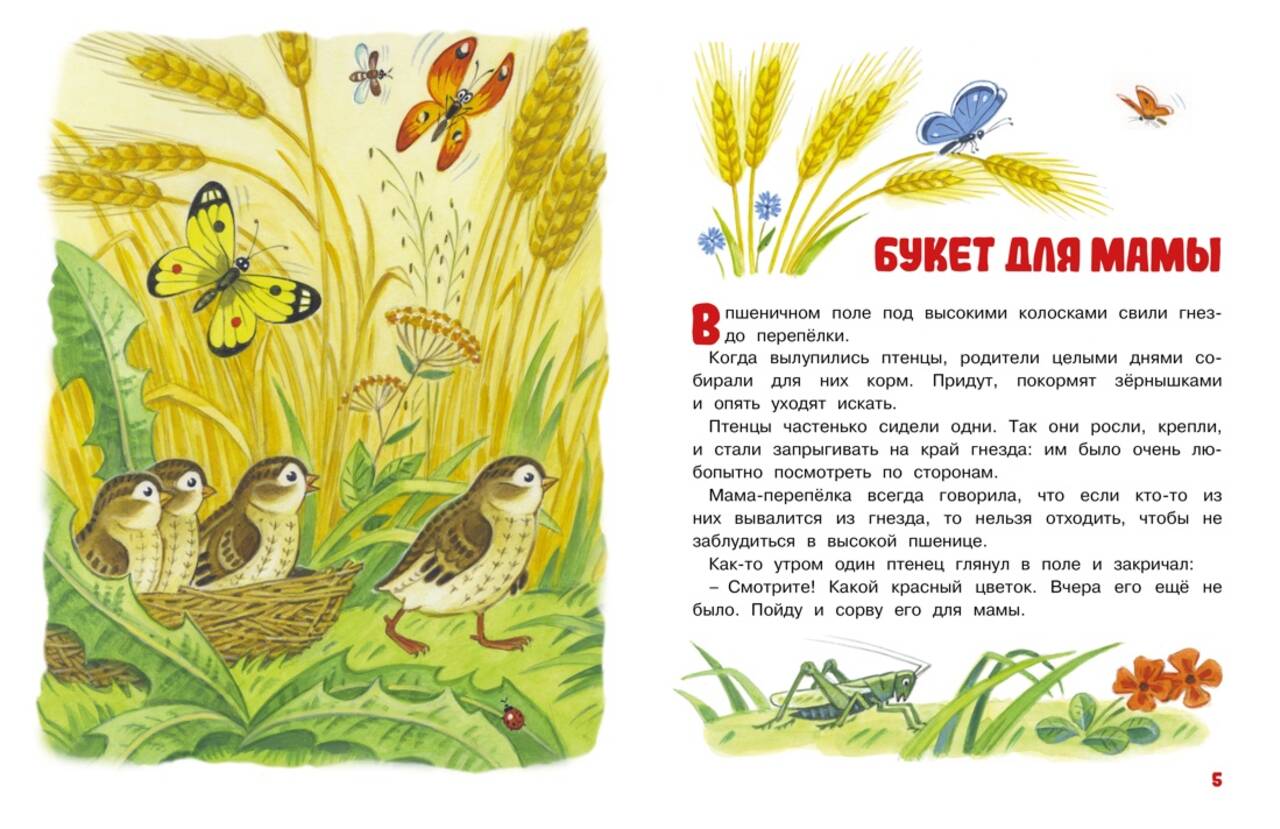 БУКЕТ ДЛЯ МАМЫ

В пшеничном поле под высокими колосками свили гнездо перепёлки.

Когда вылупились птенцы, родители целыми днями собирали для них корм. Придут, покормят зёрнышками и опять уходят искать.

Птенцы частенько сидели одни. Так они росли, крепли, и стали запрыгивать на край гнезда: им было очень любопытно посмотреть по сторонам.

Мама-перепёлка всегда говорила, что если кто-то из них вывалится из гнезда, то нельзя отходить, чтобы не заблудиться в высокой пшенице.

Как-то утром один птенец глянул в поле и закричал:

– Смотрите! Какой красный цветок. Вчера его ещё не было. Пойду и сорву его для мамы.

5